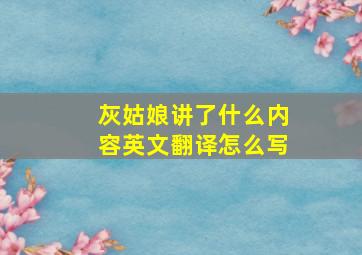 灰姑娘讲了什么内容英文翻译怎么写